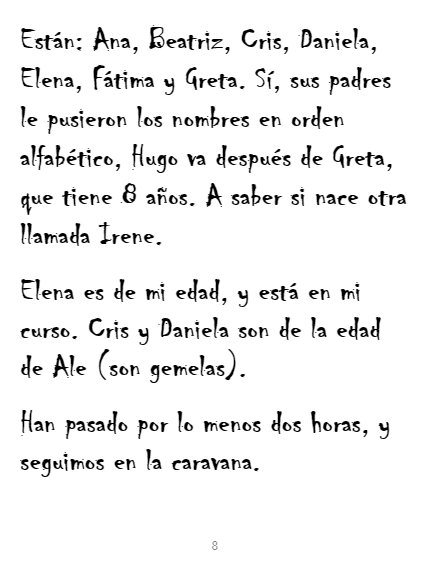 Están: Ana, Beatriz, Cris, Daniela, Elena, Fátima y Greta. Sí, sus padres le pusieron los nombres en orden alfabético, Hugo va después de Greta, que tiene 8 años. A saber si nace otra llamada Irene.

Elena es de mi edad, y está en mi curso. Cris y Daniela son de la edad de Ale (son gemelas).

Han pasado por lo menos dos horas, y seguimos en la caravana.

8